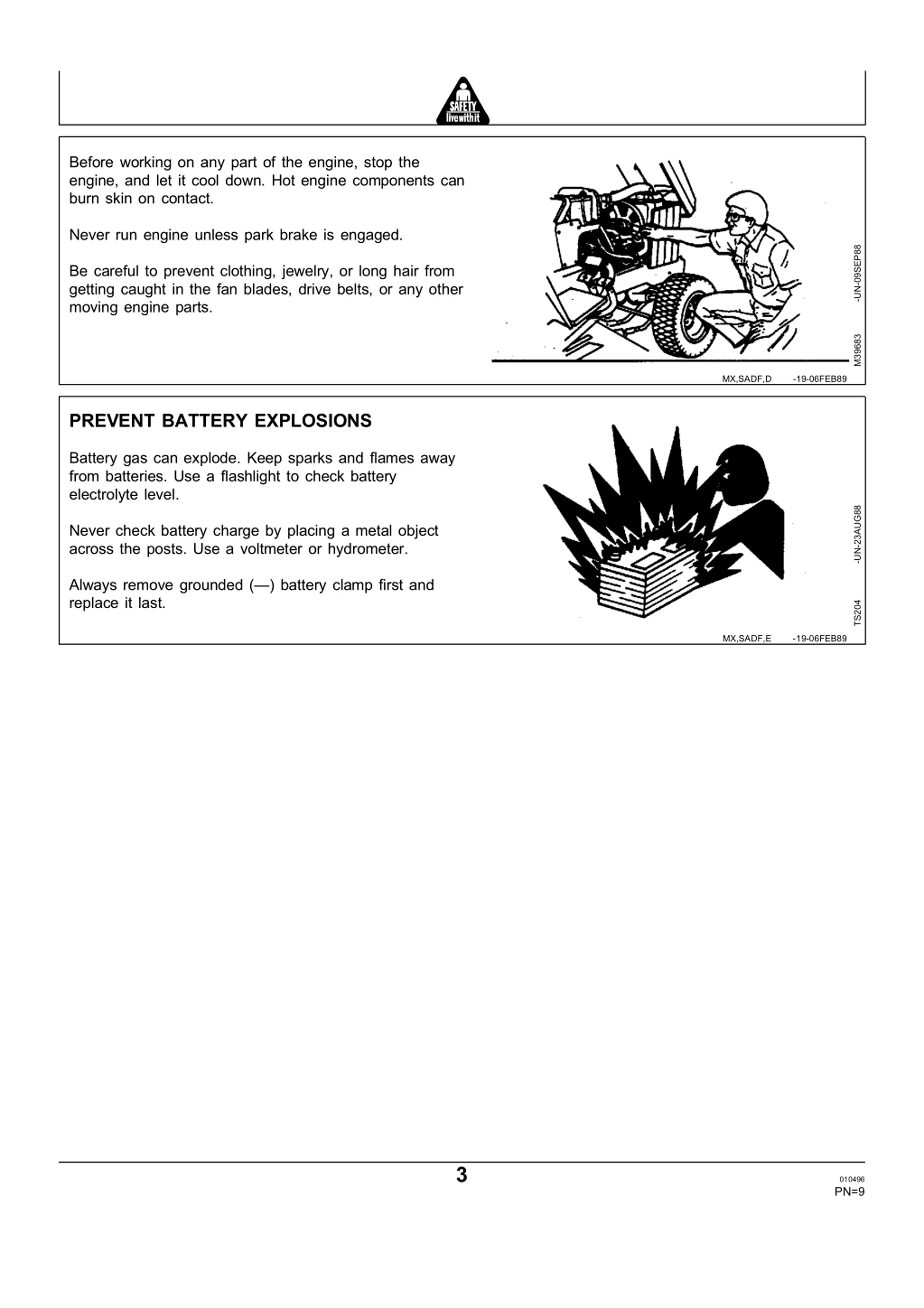 SAFETY
live with it

Before working on any part of the engine, stop the engine, and let it cool down. Hot engine components can burn skin on contact.

Never run engine unless park brake is engaged.

Be careful to prevent clothing, jewelry, or long hair from getting caught in the fan blades, drive belts, or any other moving engine parts.

M39683 -UN-09SEP88

MX,SADF,D -19-06FEB89

PREVENT BATTERY EXPLOSIONS

Battery gas can explode. Keep sparks and flames away from batteries. Use a flashlight to check battery electrolyte level.

Never check battery charge by placing a metal object across the posts. Use a voltmeter or hydrometer.

Always remove grounded (—) battery clamp first and replace it last.

TS204 -UN-23AUG88

MX,SADF,E -19-06FEB89

3

010496
PN=9